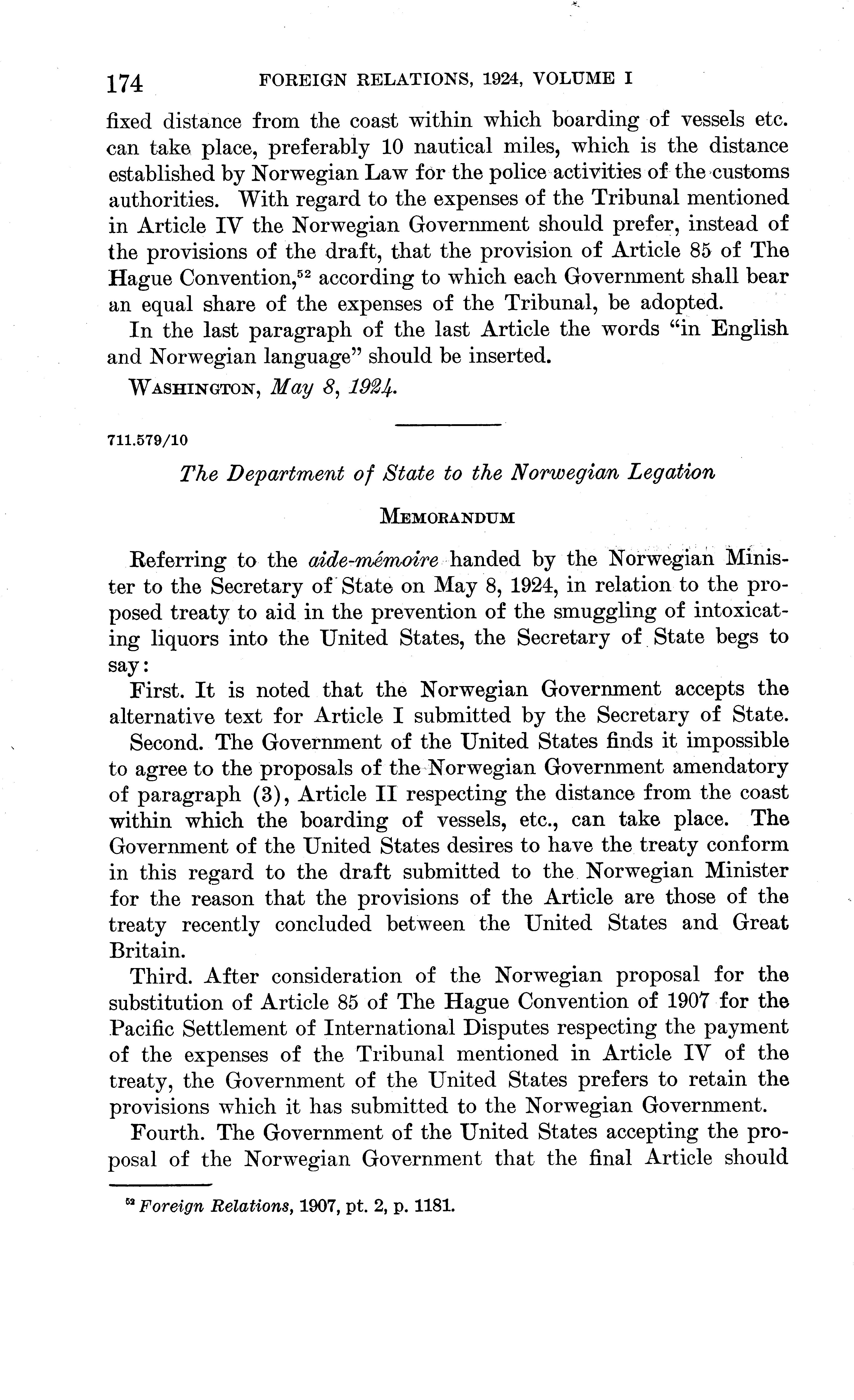 174 FOREIGN RELATIONS, 1924, VOLUME I

fixed distance from the coast within which boarding of vessels etc. can take place, preferably 10 nautical miles, which is the distance established by Norwegian Law for the police activities of the customs authorities. With regard to the expenses of the Tribunal mentioned in Article IV the Norwegian Government should prefer, instead of the provisions of the draft, that the provision of Article 85 of The Hague Convention,$^{52}$ according to which each Government shall bear an equal share of the expenses of the Tribunal, be adopted.

In the last paragraph of the last Article the words "in English and Norwegian language" should be inserted.

WASHINGTON, May 8, 1924.

711.579/10

The Department of State to the Norwegian Legation

MEMORANDUM

Referring to the aide-mémoire handed by the Norwegian Minister to the Secretary of State on May 8, 1924, in relation to the proposed treaty to aid in the prevention of the smuggling of intoxicating liquors into the United States, the Secretary of State begs to say:

First. It is noted that the Norwegian Government accepts the alternative text for Article I submitted by the Secretary of State.

Second. The Government of the United States finds it impossible to agree to the proposals of the Norwegian Government amendatory of paragraph (3), Article II respecting the distance from the coast within which the boarding of vessels, etc., can take place. The Government of the United States desires to have the treaty conform in this regard to the draft submitted to the Norwegian Minister for the reason that the provisions of the Article are those of the treaty recently concluded between the United States and Great Britain.

Third. After consideration of the Norwegian proposal for the substitution of Article 85 of The Hague Convention of 1907 for the Pacific Settlement of International Disputes respecting the payment of the expenses of the Tribunal mentioned in Article IV of the treaty, the Government of the United States prefers to retain the provisions which it has submitted to the Norwegian Government.

Fourth. The Government of the United States accepting the proposal of the Norwegian Government that the final Article should

$^{52}$ Foreign Relations, 1907, pt. 2, p. 1181.